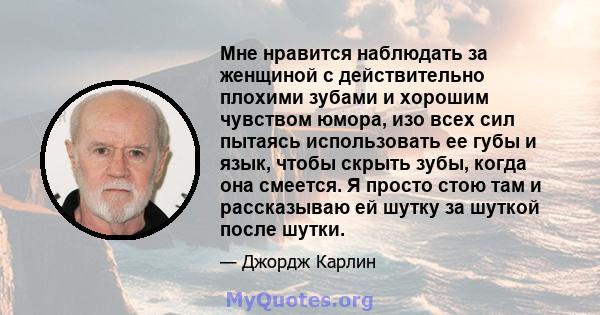 Мне нравится наблюдать за женщиной с действительно плохими зубами и хорошим чувством юмора, изо всех сил пытаясь использовать ее губы и язык, чтобы скрыть зубы, когда она смеется. Я просто стою там и рассказываю ей шутку за шуткой после шутки.

— Джордж Карлин

MyQuotes.org